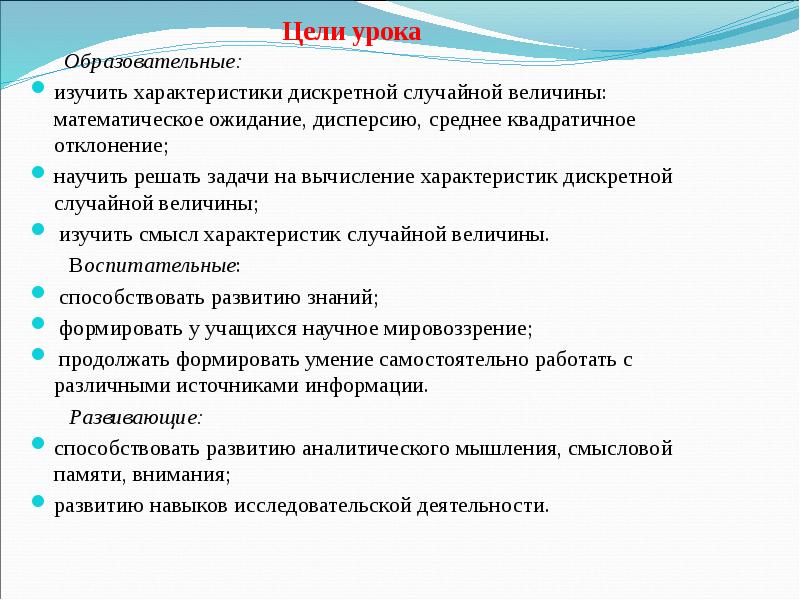 Цели урока

Образовательные:

изучить характеристики дискретной случайной величины: математическое ожидание, дисперсию, среднее квадратичное отклонение;

научить решать задачи на вычисление характеристик дискретной случайной величины;

изучить смысл характеристик случайной величины.

Воспитательные:

способствовать развитию знаний;

формировать у учащихся научное мировоззрение;

продолжать формировать умение самостоятельно работать с различными источниками информации.

Развивающие:

способствовать развитию аналитического мышления, смысловой памяти, внимания;

развитию навыков исследовательской деятельности.